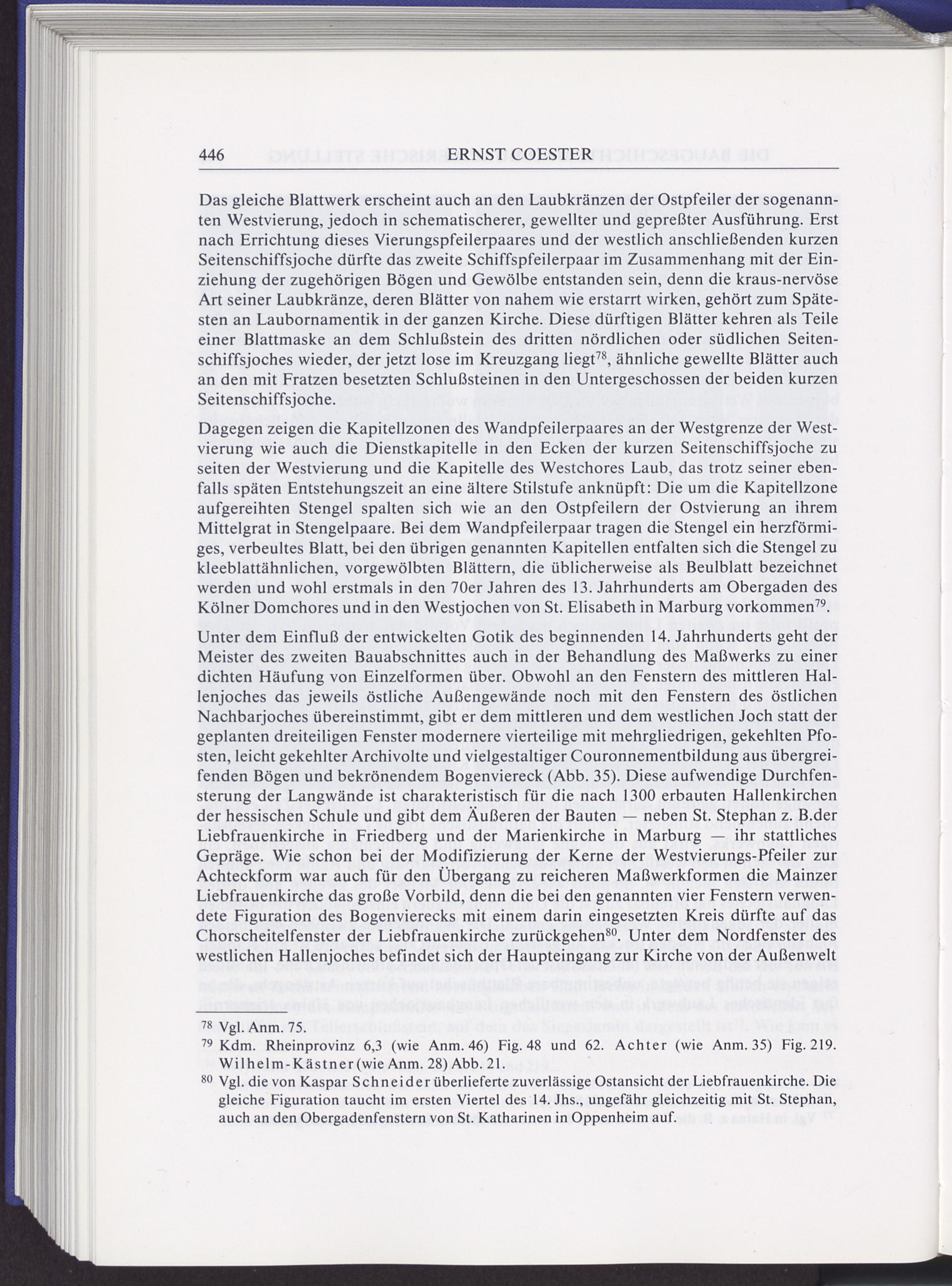 446 ERNST COESTER

Das gleiche Blattwerk erscheint auch an den Laubkränzen der Ostpfeiler der sogenannten Westvierung, jedoch in schematischerer, gewellter und gepreßter Ausführung. Erst nach Errichtung dieses Vierungspfeilerpaares und der westlich anschließenden kurzen Seitenschiffsjoche dürfte das zweite Schiffspfeilerpaar im Zusammenhang mit der Einziehung der zugehörigen Bögen und Gewölbe entstanden sein, denn die kraus-nervöse Art seiner Laubkränze, deren Blätter von nahem wie erstarrt wirken, gehört zum Spätesten an Laubornamentik in der ganzen Kirche. Diese dürftigen Blätter kehren als Teile einer Blattmaske an dem Schlußstein des dritten nördlichen oder südlichen Seitenschiffsjoches wieder, der jetzt lose im Kreuzgang liegt$^{78}$, ähnliche gewellte Blätter auch an den mit Fratzen besetzten Schlußsteinen in den Untergeschossen der beiden kurzen Seitenschiffsjoche.

Dagegen zeigen die Kapitellzonen des Wandpfeilerpaares an der Westgrenze der Westvierung wie auch die Dienstkapitelle in den Ecken der kurzen Seitenschiffsjoche zu seiten der Westvierung und die Kapitelle des Westchores Laub, das trotz seiner ebenfalls späten Entstehungszeit an eine ältere Stilstufe anknüpft: Die um die Kapitellzone aufgereihten Stengel spalten sich wie an den Ostpfeilern der Ostvierung an ihrem Mittelgrat in Stengelpaare. Bei dem Wandpfeilerpaar tragen die Stengel ein herzförmiges, verbeultes Blatt, bei den übrigen genannten Kapitellen entfalten sich die Stengel zu kleeblattähnlichen, vorgewölbten Blättern, die üblicherweise als Beulblatt bezeichnet werden und wohl erstmals in den 70er Jahren des 13. Jahrhunderts am Obergaden des Kölner Domchores und in den Westjochen von St. Elisabeth in Marburg vorkommen$^{79}$.

Unter dem Einfluß der entwickelten Gotik des beginnenden 14. Jahrhunderts geht der Meister des zweiten Bauabschnittes auch in der Behandlung des Maßwerks zu einer dichten Häufung von Einzelformen über. Obwohl an den Fenstern des mittleren Hallenjoches das jeweils östliche Außengewände noch mit den Fenstern des östlichen Nachbarjoches übereinstimmt, gibt er dem mittleren und dem westlichen Joch statt der geplanten dreiteiligen Fenster modernere vierteilige mit mehrgliedrigen, gekehlten Pfosten, leicht gekehlter Archivolte und vielgestaltiger Couronnementbildung aus übergreifenden Bögen und bekrönendem Bogenviereck (Abb. 35). Diese aufwendige Durchfensterung der Langwände ist charakteristisch für die nach 1300 erbauten Hallenkirchen der hessischen Schule und gibt dem Äußeren der Bauten — neben St. Stephan z. B.der Liebfrauenkirche in Friedberg und der Marienkirche in Marburg — ihr stattliches Gepräge. Wie schon bei der Modifizierung der Kerne der Westvierungs-Pfeiler zur Achteckform war auch für den Übergang zu reicheren Maßwerkformen die Mainzer Liebfrauenkirche das große Vorbild, denn die bei den genannten vier Fenstern verwendete Figuration des Bogenvierecks mit einem darin eingesetzten Kreis dürfte auf das Chorscheitelfenster der Liebfrauenkirche zurückgehen$^{80}$. Unter dem Nordfenster des westlichen Hallenjoches befindet sich der Haupteingang zur Kirche von der Außenwelt

$^{78}$ Vgl. Anm. 75.
$^{79}$ Kdm. Rheinprovinz 6,3 (wie Anm. 46) Fig. 48 und 62. Achter (wie Anm. 35) Fig. 219. Wilhelm-Kästner (wie Anm. 28) Abb. 21.
$^{80}$ Vgl. die von Kaspar Schneider überlieferte zuverlässige Ostansicht der Liebfrauenkirche. Die gleiche Figuration taucht im ersten Viertel des 14. Jhs., ungefähr gleichzeitig mit St. Stephan, auch an den Obergadenfenstern von St. Katharinen in Oppenheim auf.